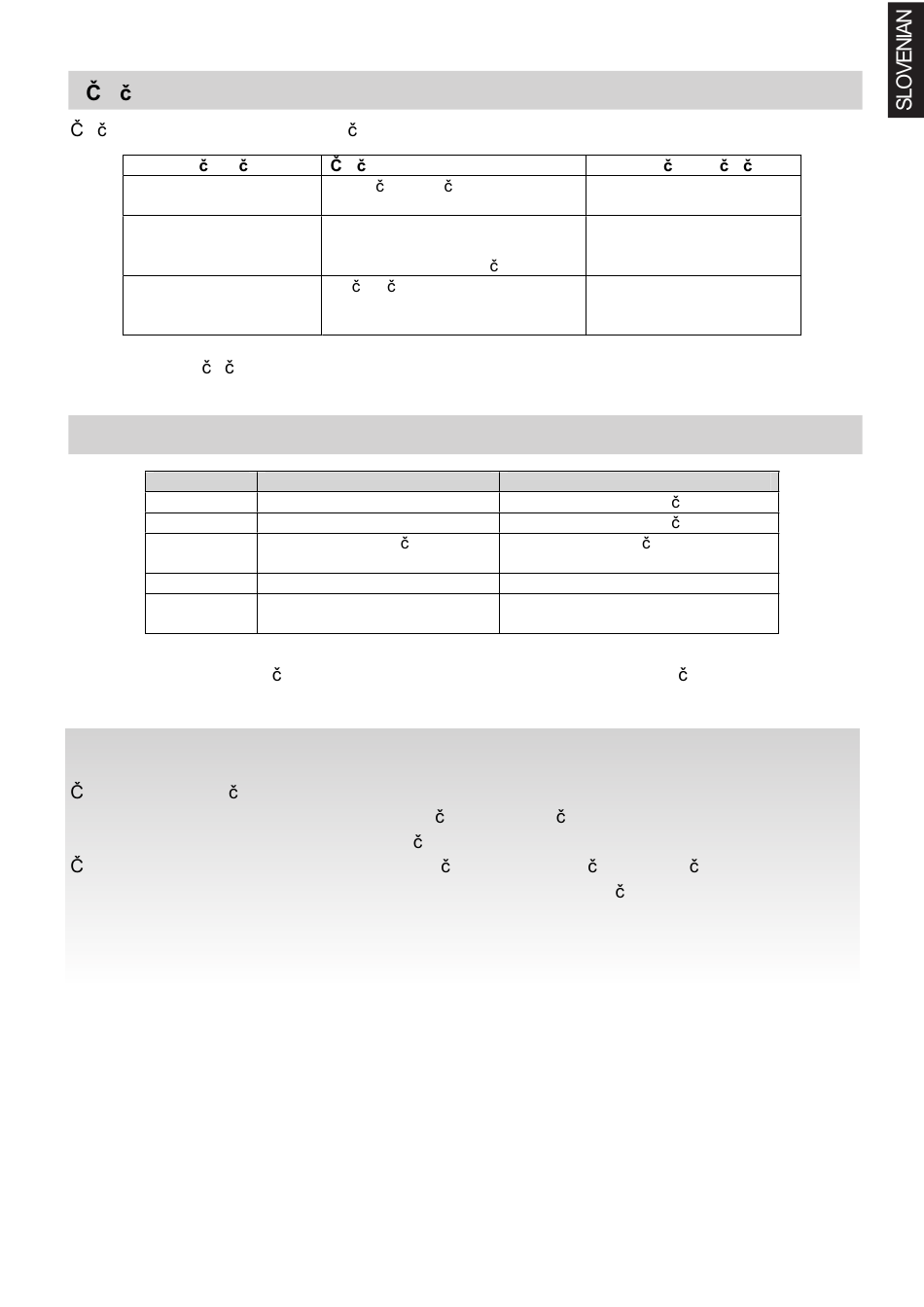 SLOVENIAN

Č č

Č č č

| č č | Č č | č č č |
|---|---|---|
| | č č | |
| | č | |
| | č č | |

č č

| | | |
|---|---|---|
| | | č |
| | | č |
| | č | č |
| | | |
| | | |

č č

Č č
č č
č
Č č č č
č